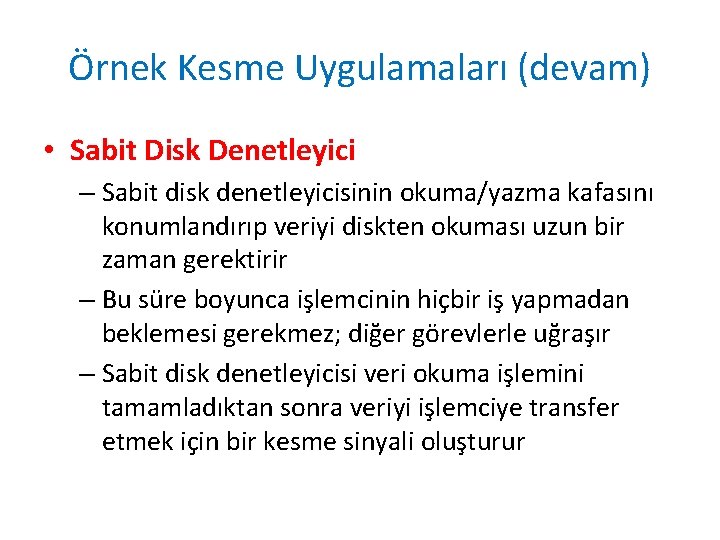 Örnek Kesme Uygulamaları (devam)

• Sabit Disk Denetleyici

– Sabit disk denetleyicisinin okuma/yazma kafasını konumlandırıp veriyi diskten okuması uzun bir zaman gerektirir

– Bu süre boyunca işlemcinin hiçbir iş yapmadan beklemesi gerekmez; diğer görevlerle uğraşır

– Sabit disk denetleyicisi veri okuma işlemini tamamladıktan sonra veriyi işlemciye transfer etmek için bir kesme sinyali oluşturur